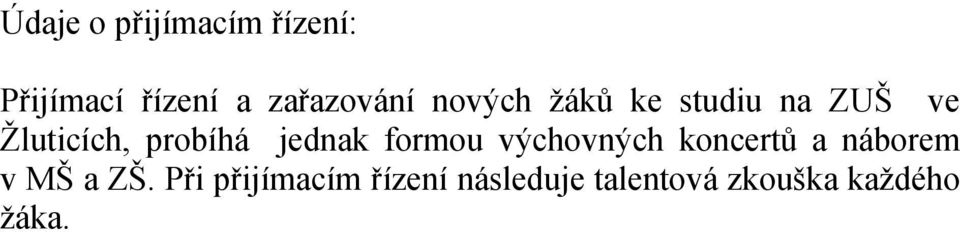 Údaje o přijímacím řízení:

Přijímací řízení a zařazování nových žáků ke studiu na ZUŠ ve Žluticích, probíhá jednak formou výchovných koncertů a náborem v MŠ a ZŠ. Při přijímacím řízení následuje talentová zkouška každého žáka.